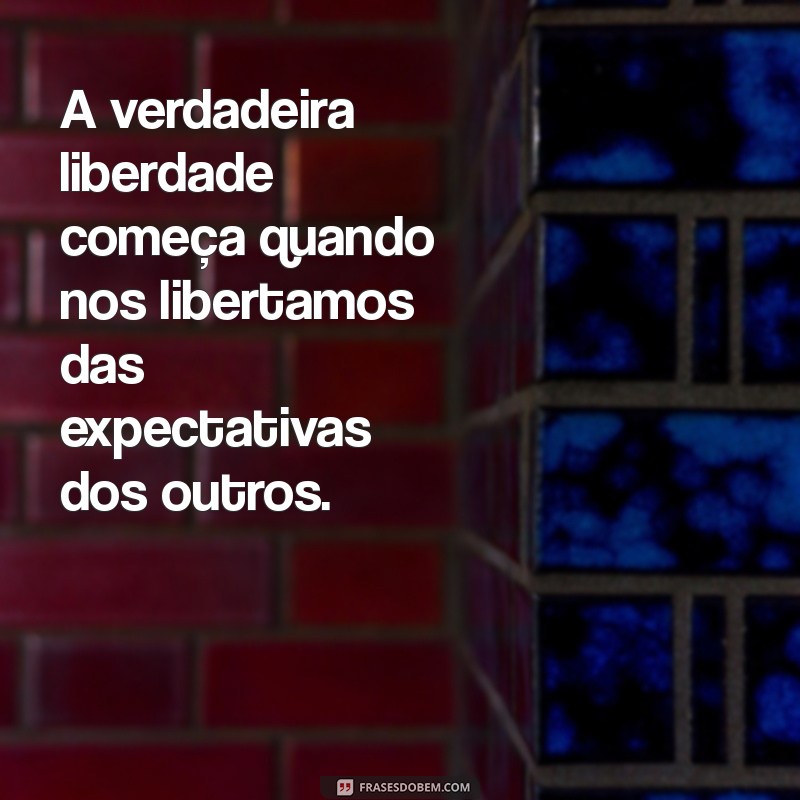 A verdadeira liberdade começa quando nos libertamos das expectativas dos outros.

FRASESDOBEM.COM